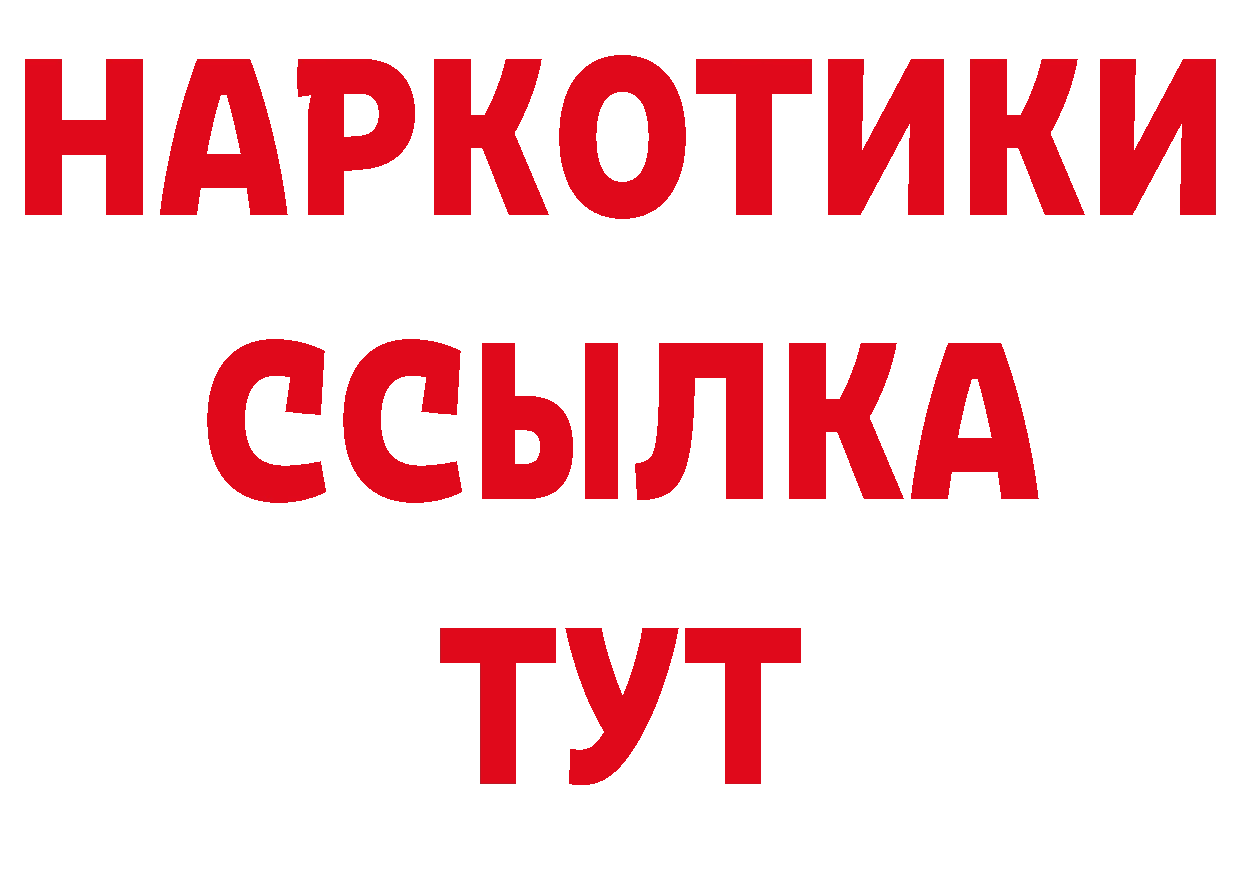 НАРКОТИКИ ССЫЛКА ТУТ